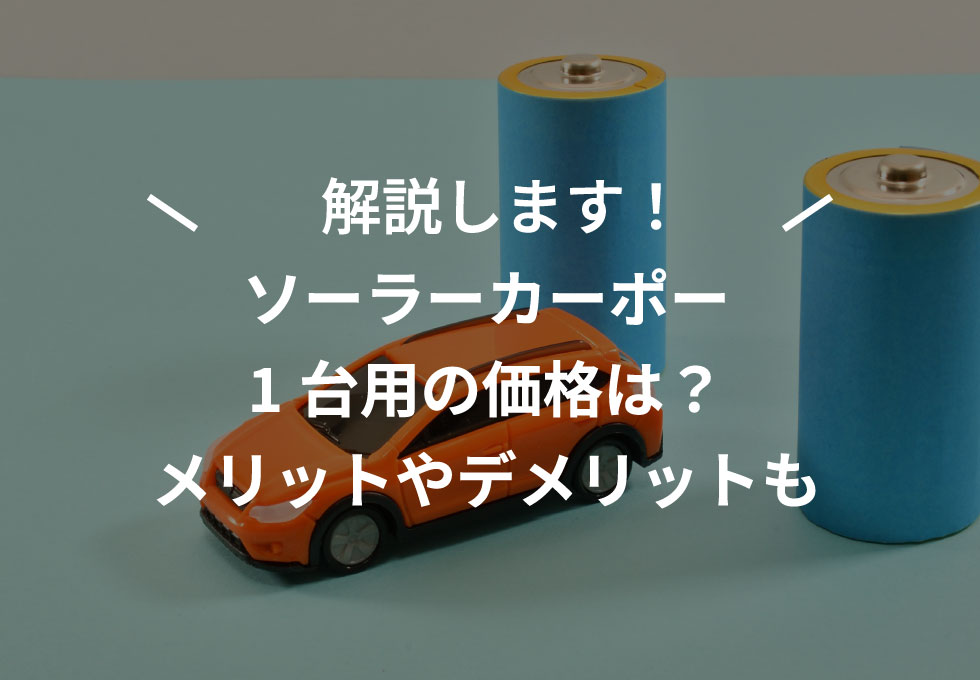 ＼　解説します！　／
ソーラーカーポー
１台用の価格は？
メリットやデメリットも